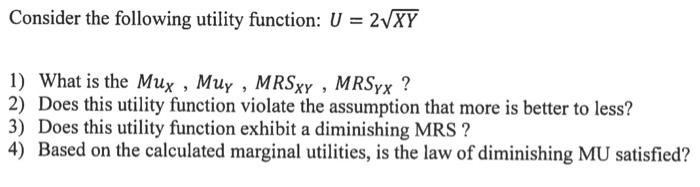 Consider the following utility function: $U = 2\sqrt{XY}$

1) What is the $Mu_X$ , $Mu_Y$ , $MRS_{XY}$ , $MRS_{YX}$ ?
2) Does this utility function violate the assumption that more is better to less?
3) Does this utility function exhibit a diminishing MRS ?
4) Based on the calculated marginal utilities, is the law of diminishing MU satisfied?